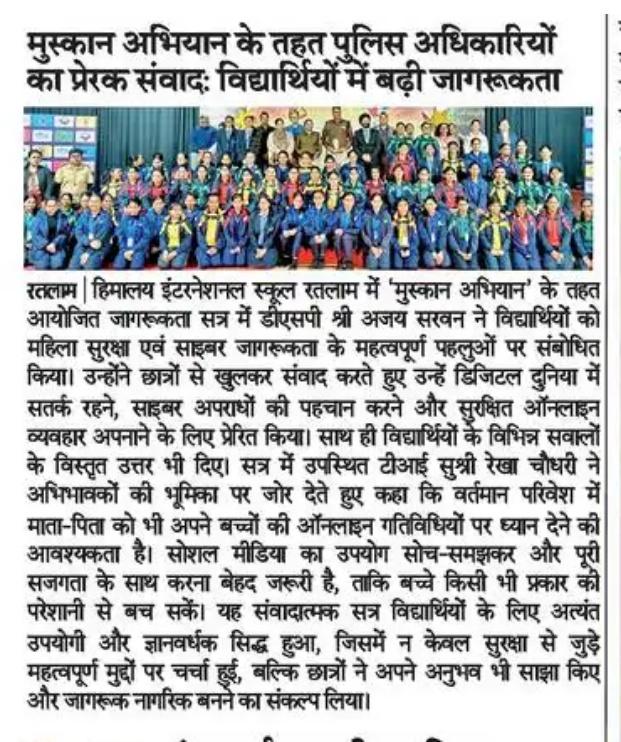 मुस्कान अभियान के तहत पुलिस अधिकारियों का प्रेरक संवाद: विद्यार्थियों में बढ़ी जागरूकता

रतलाम | हिमालय इंटरनेशनल स्कूल रतलाम में 'मुस्कान अभियान' के तहत आयोजित जागरूकता सत्र में डीएसपी श्री अजय सरवन ने विद्यार्थियों को महिला सुरक्षा एवं साइबर जागरूकता के महत्वपूर्ण पहलुओं पर संबोधित किया। उन्होंने छात्रों से खुलकर संवाद करते हुए उन्हें डिजिटल दुनिया में सतर्क रहने, साइबर अपराधों की पहचान करने और सुरक्षित ऑनलाइन व्यवहार अपनाने के लिए प्रेरित किया। साथ ही विद्यार्थियों के विभिन्न सवालों के विस्तृत उत्तर भी दिए। सत्र में उपस्थित टीआई सुश्री रेखा चौधरी ने अभिभावकों की भूमिका पर जोर देते हुए कहा कि वर्तमान परिवेश में माता-पिता को भी अपने बच्चों की ऑनलाइन गतिविधियों पर ध्यान देने की आवश्यकता है। सोशल मीडिया का उपयोग सोच-समझकर और पूरी सजगता के साथ करना बेहद जरूरी है, ताकि बच्चे किसी भी प्रकार की परेशानी से बच सकें। यह संवादात्मक सत्र विद्यार्थियों के लिए अत्यंत उपयोगी और ज्ञानवर्धक सिद्ध हुआ, जिसमें न केवल सुरक्षा से जुड़े महत्वपूर्ण मुद्दों पर चर्चा हुई, बल्कि छात्रों ने अपने अनुभव भी साझा किए और जागरूक नागरिक बनने का संकल्प लिया।